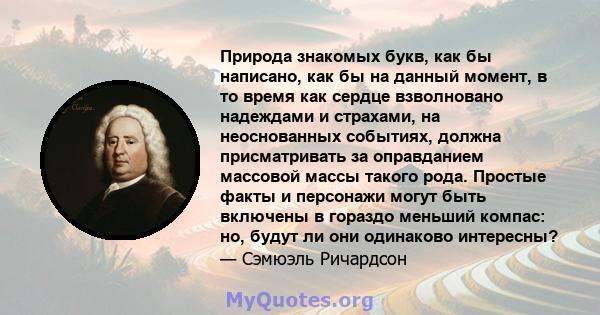 Природа знакомых букв, как бы написано, как бы на данный момент, в то время как сердце взволновано надеждами и страхами, на неоснованных событиях, должна присматривать за оправданием массовой массы такого рода. Простые факты и персонажи могут быть включены в гораздо меньший компас: но, будут ли они одинаково интересны?
— Сэмюэль Ричардсон

MyQuotes.org